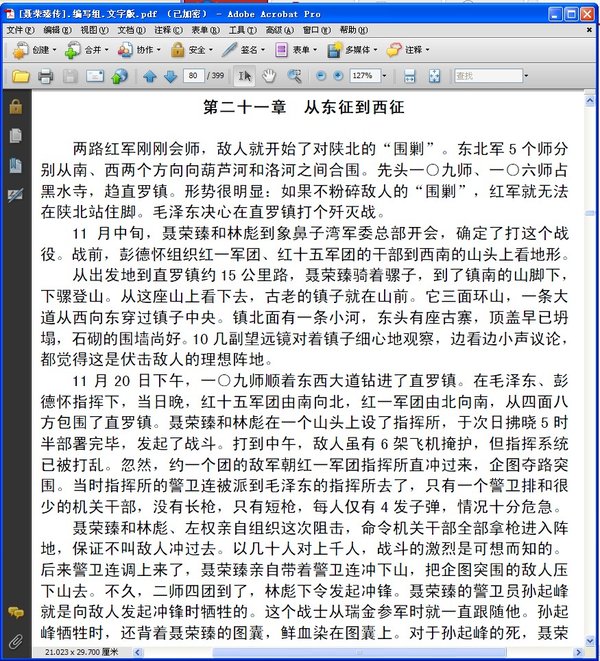 [聂荣臻传].编写组.文字版.pdf （已加密） - Adobe Acrobat Pro

文件(F) 编辑(E) 视图(V) 文档(D) 注释(C) 表单(R) 工具(T) 高级(A) 窗口(W) 帮助(H)

创建 合并 协作 安全 签名 表单 多媒体 注释

80 / 399 127% 查找

第二十一章　从东征到西征

两路红军刚刚会师，敌人就开始了对陕北的“围剿”。东北军 5 个师分别从南、西两个方向向葫芦河和洛河之间合围。先头一〇九师、一〇六师占黑水寺，趋直罗镇。形势很明显：如果不粉碎敌人的“围剿”，红军就无法在陕北站住脚。毛泽东决心在直罗镇打个歼灭战。

11 月中旬，聂荣臻和林彪到象鼻子湾军委总部开会，确定了打这个战役。战前，彭德怀组织红一军团、红十五军团的干部到西南的山头上看地形。

从出发地到直罗镇约 15 公里路，聂荣臻骑着骡子，到了镇南的山脚下，下骡登山。从这座山上看下去，古老的镇子就在山前。它三面环山，一条大道从西向东穿过镇子中央。镇北面有一条小河，东头有座古寨，顶盖早已坍塌，石砌的围墙尚好。10 几副望远镜对着镇子细心地观察，边看边小声议论，都觉得这是伏击敌人的理想阵地。

11 月 20 日下午，一〇九师顺着东西大道钻进了直罗镇。在毛泽东、彭德怀指挥下，当日晚，红十五军团由南向北，红一军团由北向南，从四面八方包围了直罗镇。聂荣臻和林彪在一个山头上设了指挥所，于次日拂晓 5 时半部署完毕，发起了战斗。打到中午，敌人虽有 6 架飞机掩护，但指挥系统已被打乱。忽然，约一个团的敌军朝红一军团指挥所直冲过来，企图夺路突围。当时指挥所的警卫连被派到毛泽东的指挥所去了，只有一个警卫排和很少的机关干部，没有长枪，只有短枪，每人仅有 4 发子弹，情况十分危急。

聂荣臻和林彪、左权亲自组织这次阻击，命令机关干部全部拿枪进入阵地，保证不叫敌人冲过去。以几十人对上千人，战斗的激烈是可想而知的。后来警卫连调上来了，聂荣臻亲自带着警卫连冲下山，把企图突围的敌人压下山去。不久，二师四团到了，林彪下令发起冲锋。聂荣臻的警卫员孙起峰就是向敌人发起冲锋时牺牲的。这个战士从瑞金参军时就一直跟随他。孙起峰牺牲时，还背着聂荣臻的图囊，鲜血染在图囊上。对于孙起峰的死，聂荣

21.023 x 29.700 厘米